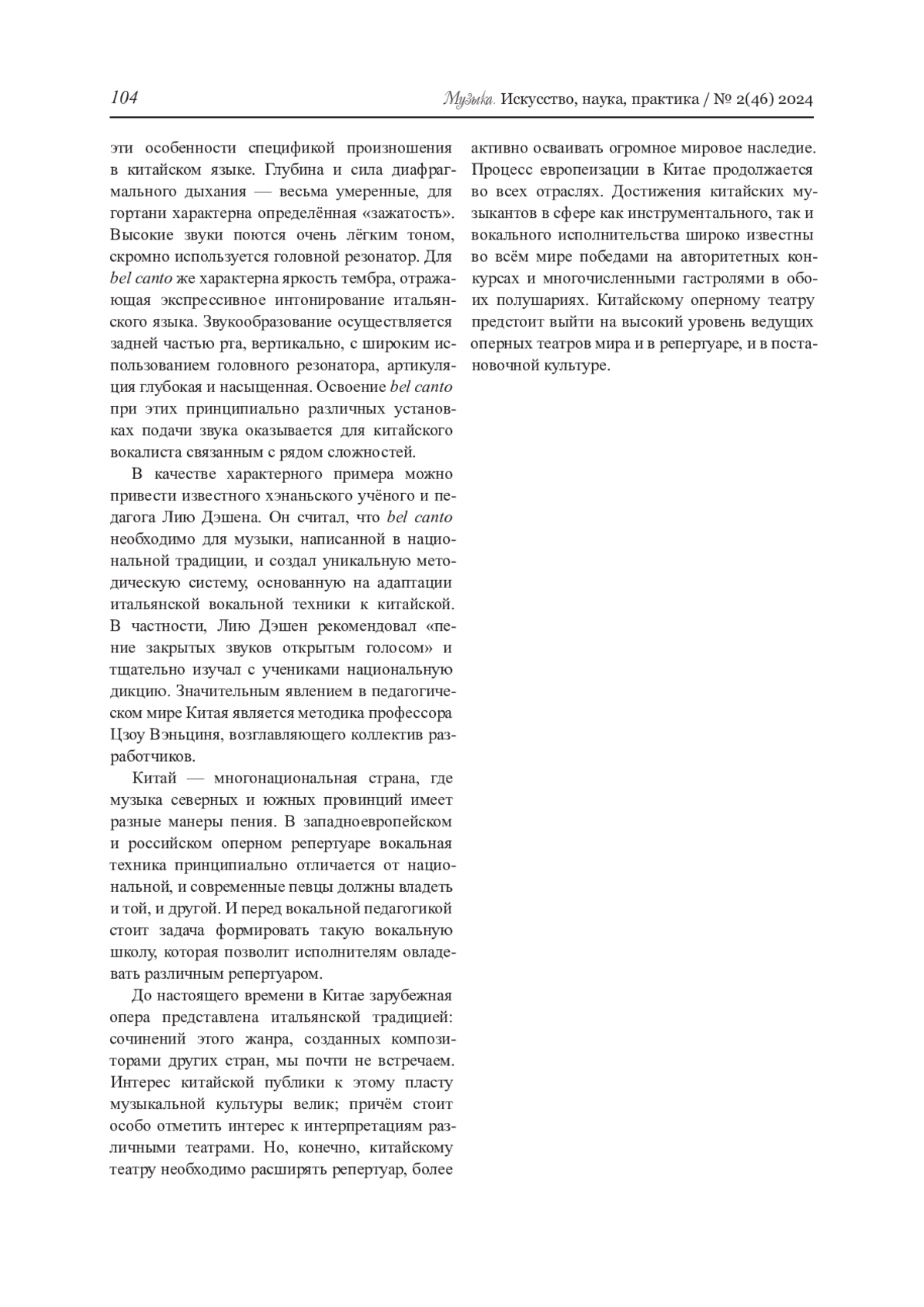 104 Музыка. Искусство, наука, практика / № 2(46) 2024

эти особенности спецификой произношения в китайском языке. Глубина и сила диафрагмального дыхания — весьма умеренные, для гортани характерна определённая «зажатость». Высокие звуки поются очень лёгким тоном, скромно используется головной резонатор. Для bel canto же характерна яркость тембра, отражающая экспрессивное интонирование итальянского языка. Звукообразование осуществляется задней частью рта, вертикально, с широким использованием головного резонатора, артикуляция глубокая и насыщенная. Освоение bel canto при этих принципиально различных установках подачи звука оказывается для китайского вокалиста связанным с рядом сложностей.

В качестве характерного примера можно привести известного хэнаньского учёного и педагога Лию Дэшена. Он считал, что bel canto необходимо для музыки, написанной в национальной традиции, и создал уникальную методическую систему, основанную на адаптации итальянской вокальной техники к китайской. В частности, Лию Дэшен рекомендовал «пение закрытых звуков открытым голосом» и тщательно изучал с учениками национальную дикцию. Значительным явлением в педагогическом мире Китая является методика профессора Цзоу Вэньциня, возглавляющего коллектив разработчиков.

Китай — многонациональная страна, где музыка северных и южных провинций имеет разные манеры пения. В западноевропейском и российском оперном репертуаре вокальная техника принципиально отличается от национальной, и современные певцы должны владеть и той, и другой. И перед вокальной педагогикой стоит задача формировать такую вокальную школу, которая позволит исполнителям овладевать различным репертуаром.

До настоящего времени в Китае зарубежная опера представлена итальянской традицией: сочинений этого жанра, созданных композиторами других стран, мы почти не встречаем. Интерес китайской публики к этому пласту музыкальной культуры велик; причём стоит особо отметить интерес к интерпретациям различными театрами. Но, конечно, китайскому театру необходимо расширять репертуар, более активно осваивать огромное мировое наследие. Процесс европеизации в Китае продолжается во всех отраслях. Достижения китайских музыкантов в сфере как инструментального, так и вокального исполнительства широко известны во всём мире победами на авторитетных конкурсах и многочисленными гастролями в обоих полушариях. Китайскому оперному театру предстоит выйти на высокий уровень ведущих оперных театров мира и в репертуаре, и в постановочной культуре.